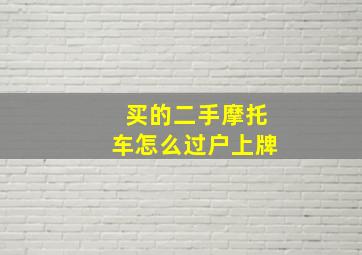 买的二手摩托车怎么过户上牌